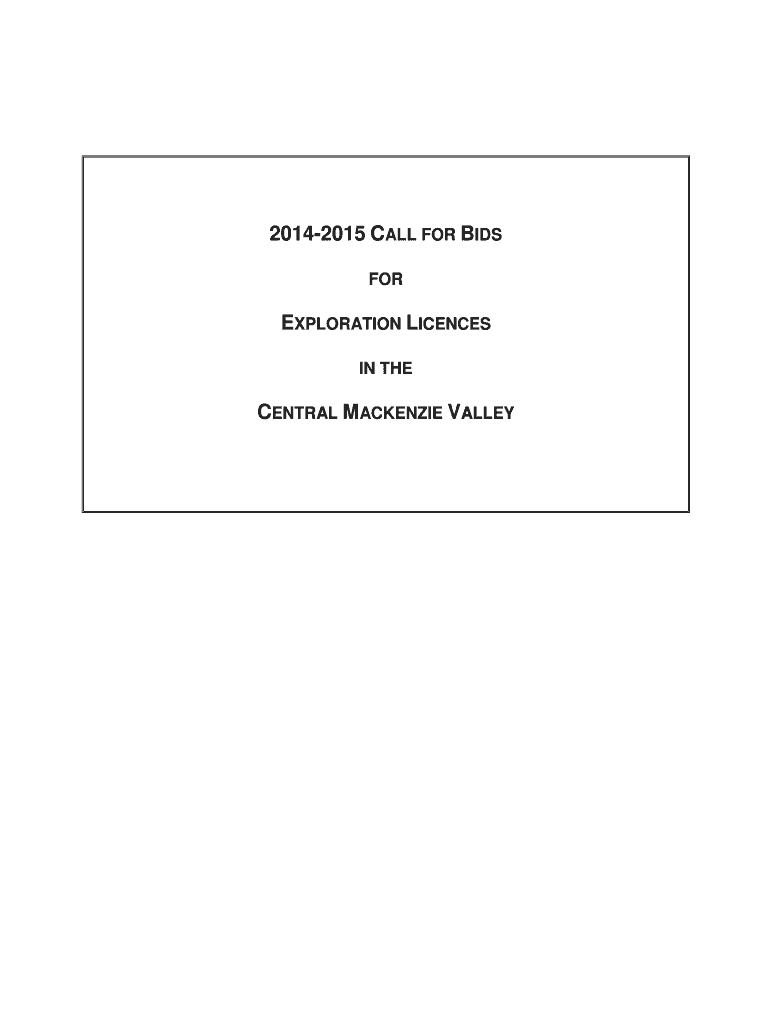 2014-2015 CALL FOR BIDS

FOR

EXPLORATION LICENCES

IN THE

CENTRAL MACKENZIE VALLEY